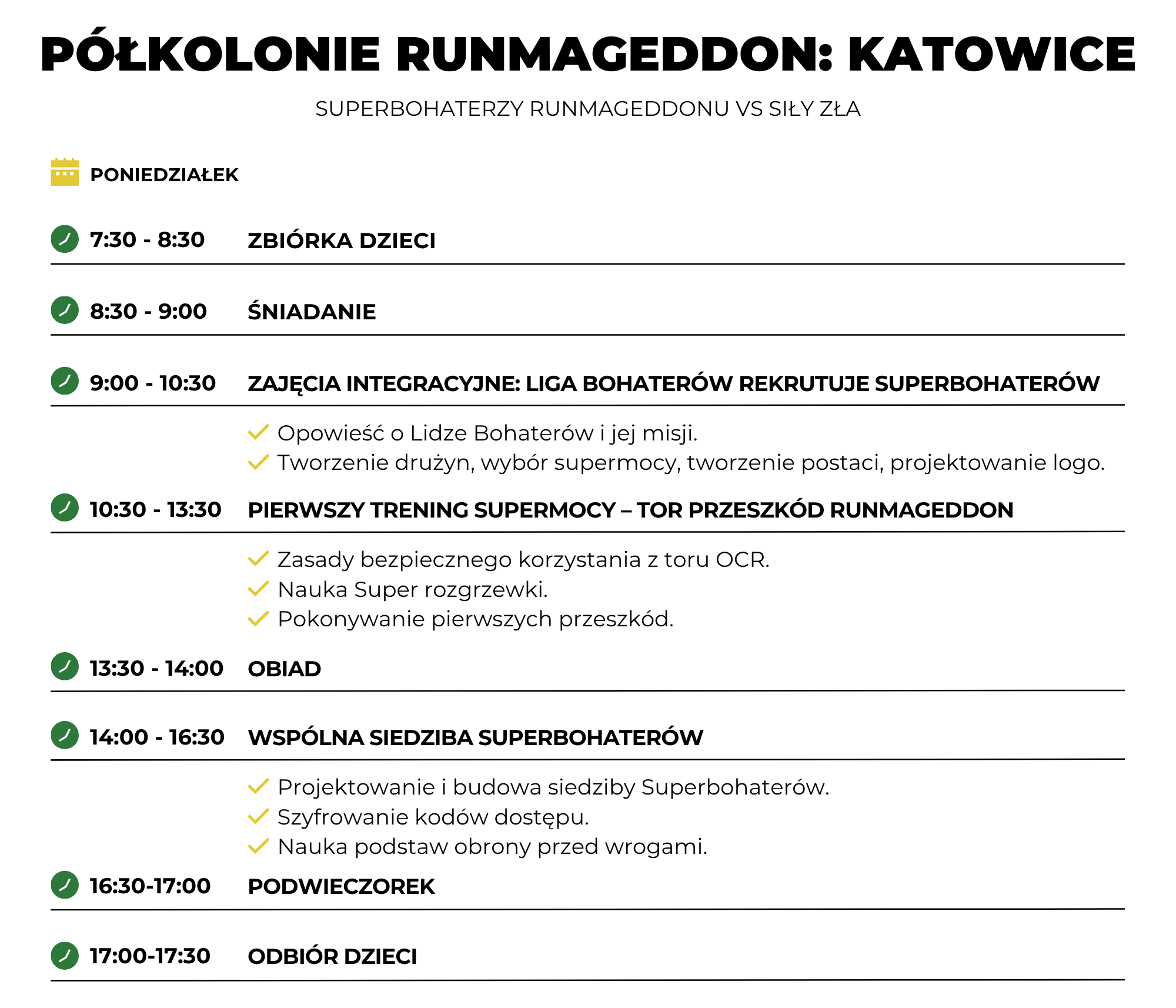 PÓŁKOLONIE RUNMAGEDDON: KATOWICE

SUPERBOHATERZY RUNMAGEDDONU VS SIŁY ZŁA

PONIEDZIAŁEK

7:30 - 8:30 ZBIÓRKA DZIECI

8:30 - 9:00 ŚNIADANIE

9:00 - 10:30 ZAJĘCIA INTEGRACYJNE: LIGA BOHATERÓW REKRUTUJE SUPERBOHATERÓW

Opowieść o Lidze Bohaterów i jej misji.
Tworzenie drużyn, wybór supermocy, tworzenie postaci, projektowanie logo.

10:30 - 13:30 PIERWSZY TRENING SUPERMOCY – TOR PRZESZKÓD RUNMAGEDDON

Zasady bezpiecznego korzystania z toru OCR.
Nauka Super rozgrzewki.
Pokonywanie pierwszych przeszkód.

13:30 - 14:00 OBIAD

14:00 - 16:30 WSPÓLNA SIEDZIBA SUPERBOHATERÓW

Projektowanie i budowa siedziby Superbohaterów.
Szyfrowanie kodów dostępu.
Nauka podstaw obrony przed wrogami.

16:30-17:00 PODWIECZOREK

17:00-17:30 ODBIÓR DZIECI